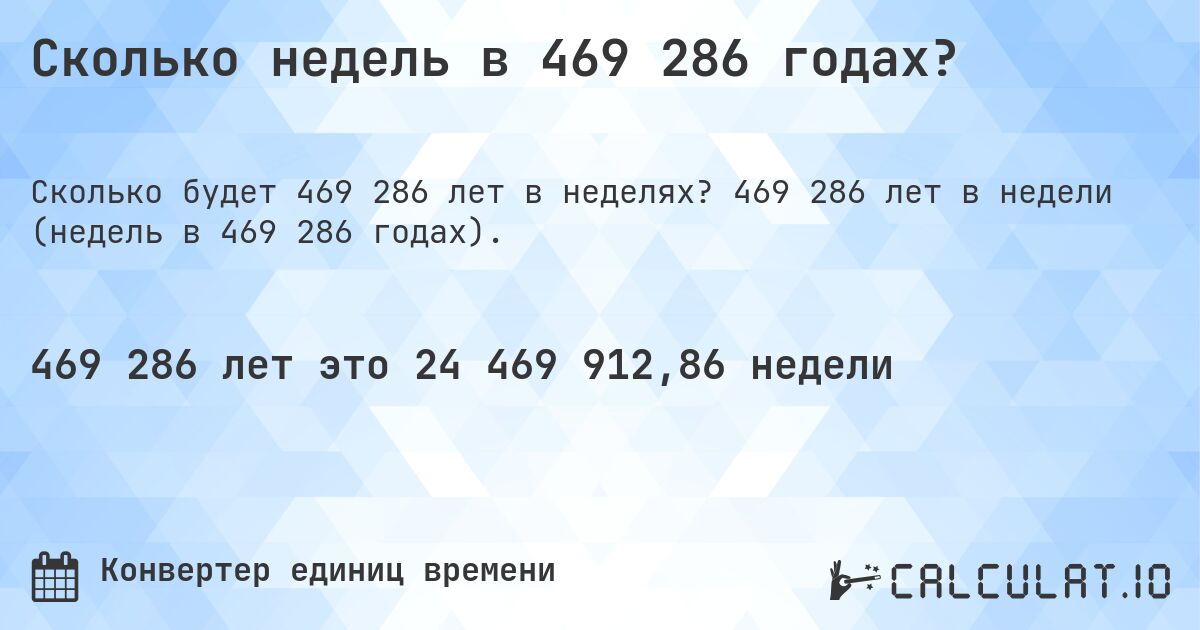 Сколько недель в 469 286 годах?

Сколько будет 469 286 лет в неделях? 469 286 лет в недели (недель в 469 286 годах).

469 286 лет это 24 469 912,86 недели

Конвертер единиц времени

CALCULAT.IO